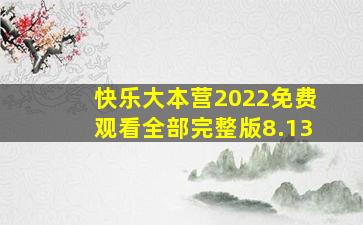 快乐大本营2022免费观看全部完整版8.13